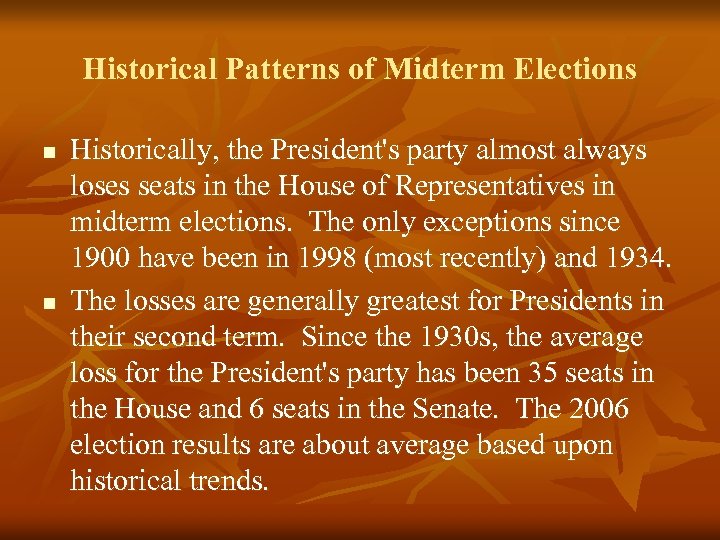 Historical Patterns of Midterm Elections

• Historically, the President's party almost always loses seats in the House of Representatives in midterm elections. The only exceptions since 1900 have been in 1998 (most recently) and 1934.

• The losses are generally greatest for Presidents in their second term. Since the 1930s, the average loss for the President's party has been 35 seats in the House and 6 seats in the Senate. The 2006 election results are about average based upon historical trends.